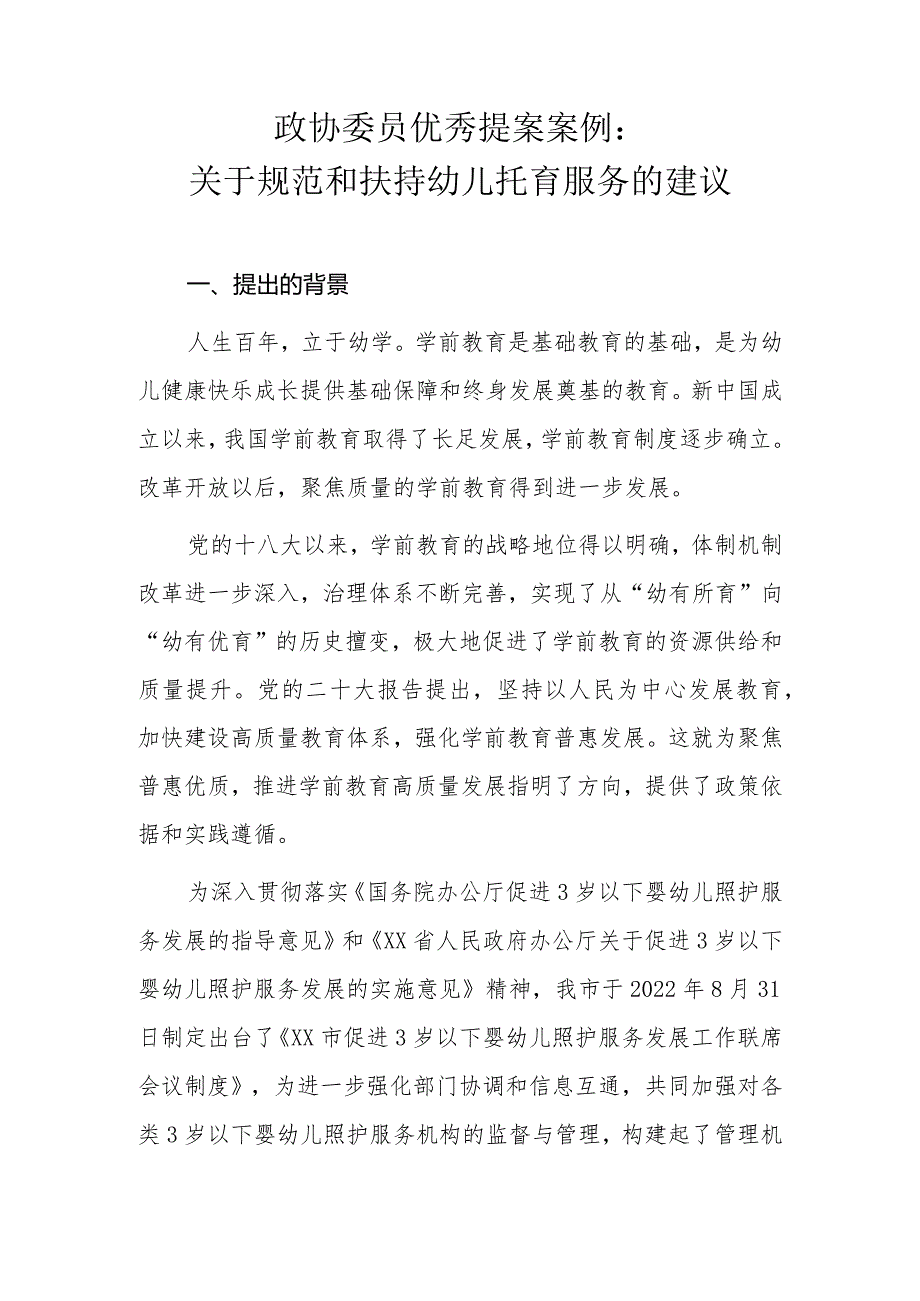 政协委员优秀提案案例：
关于规范和扶持幼儿托育服务的建议

一、提出的背景

人生百年，立于幼学。学前教育是基础教育的基础，是为幼儿健康快乐成长提供基础保障和终身发展奠基的教育。新中国成立以来，我国学前教育取得了长足发展，学前教育制度逐步确立。改革开放以后，聚焦质量的学前教育得到进一步发展。

党的十八大以来，学前教育的战略地位得以明确，体制机制改革进一步深入，治理体系不断完善，实现了从“幼有所育”向“幼有优育”的历史擅变，极大地促进了学前教育的资源供给和质量提升。党的二十大报告提出，坚持以人民为中心发展教育，加快建设高质量教育体系，强化学前教育普惠发展。这就为聚焦普惠优质，推进学前教育高质量发展指明了方向，提供了政策依据和实践遵循。

为深入贯彻落实《国务院办公厅促进3岁以下婴幼儿照护服务发展的指导意见》和《XX省人民政府办公厅关于促进3岁以下婴幼儿照护服务发展的实施意见》精神，我市于2022年8月31日制定出台了《XX市促进3岁以下婴幼儿照护服务发展工作联席会议制度》，为进一步强化部门协调和信息互通，共同加强对各类3岁以下婴幼儿照护服务机构的监督与管理，构建起了管理机